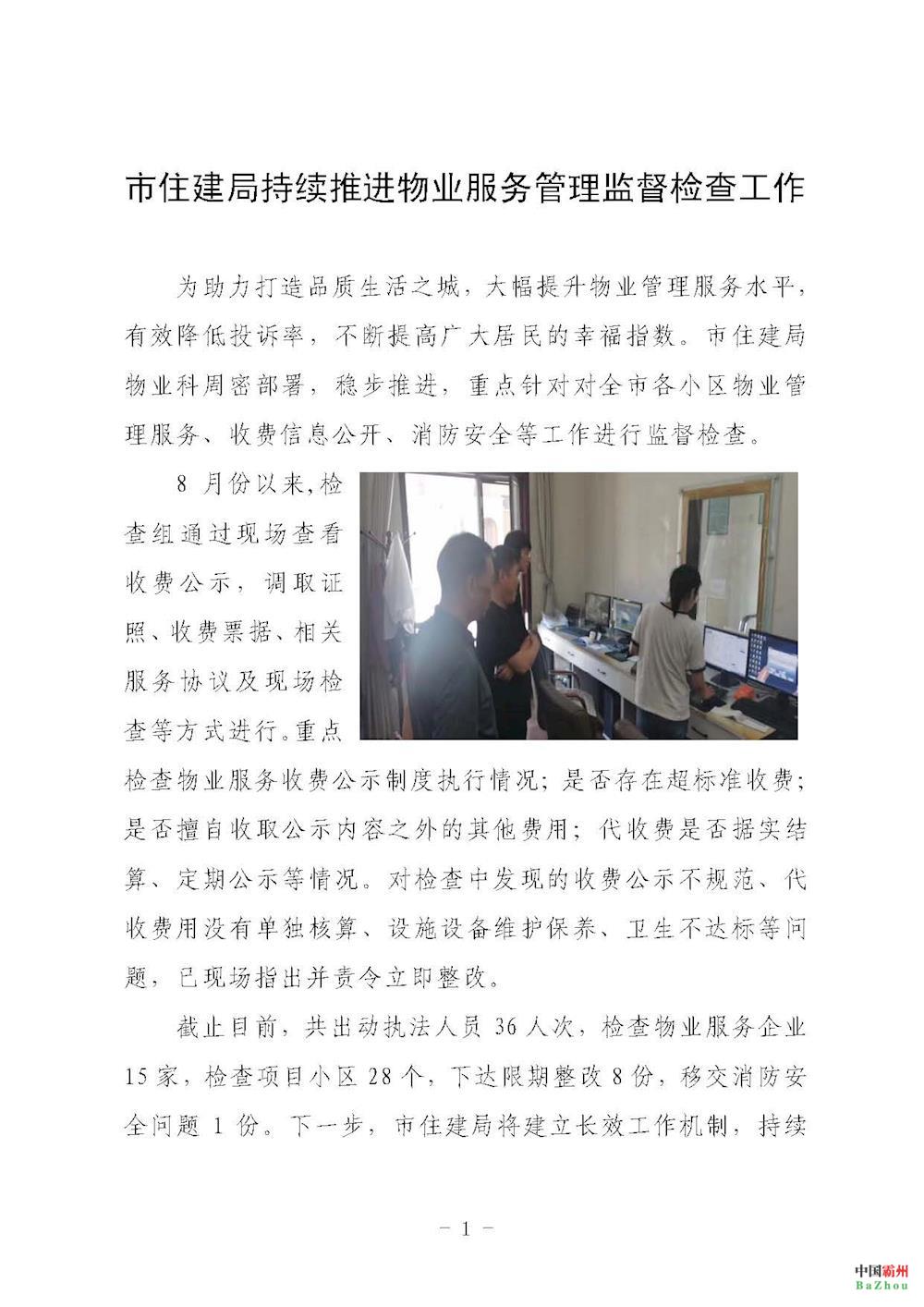 市住建局持续推进物业服务管理监督检查工作

为助力打造品质生活之城，大幅提升物业管理服务水平，有效降低投诉率，不断提高广大居民的幸福指数。市住建局物业科周密部署，稳步推进，重点针对对全市各小区物业管理服务、收费信息公开、消防安全等工作进行监督检查。

8 月份以来,检查组通过现场查看收费公示，调取证照、收费票据、相关服务协议及现场检查等方式进行。重点检查物业服务收费公示制度执行情况；是否存在超标准收费；是否擅自收取公示内容之外的其他费用；代收费是否据实结算、定期公示等情况。对检查中发现的收费公示不规范、代收费用没有单独核算、设施设备维护保养、卫生不达标等问题，已现场指出并责令立即整改。

截止目前，共出动执法人员 36 人次，检查物业服务企业 15 家，检查项目小区 28 个，下达限期整改 8 份，移交消防安全问题 1 份。下一步，市住建局将建立长效工作机制，持续

－ 1 －

中国霸州
BaZhou